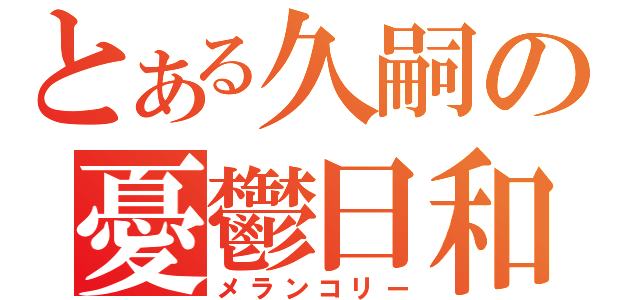 とある久嗣の
憂鬱日和
メランコリー